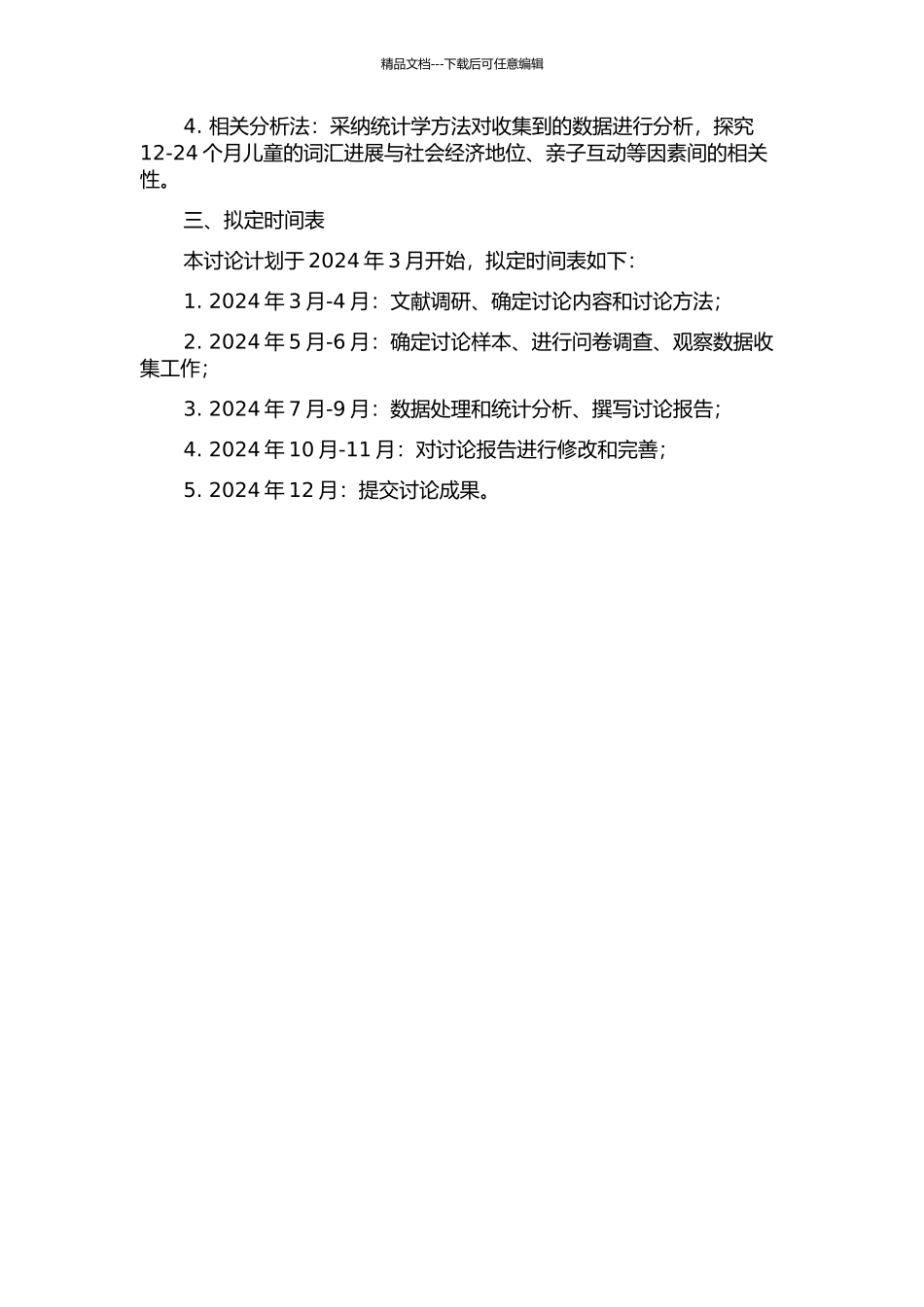 精品文档---下载后可任意编辑

4. 相关分析法：采纳统计学方法对收集到的数据进行分析，探究 12-24 个月儿童的词汇进展与社会经济地位、亲子互动等因素间的相关性。

三、拟定时间表

本讨论计划于 2024 年 3 月开始，拟定时间表如下：

1. 2024 年 3 月-4 月：文献调研、确定讨论内容和讨论方法；

2. 2024 年 5 月-6 月：确定讨论样本、进行问卷调查、观察数据收集工作；

3. 2024 年 7 月-9 月：数据处理和统计分析、撰写讨论报告；

4. 2024 年 10 月-11 月：对讨论报告进行修改和完善；

5. 2024 年 12 月：提交讨论成果。